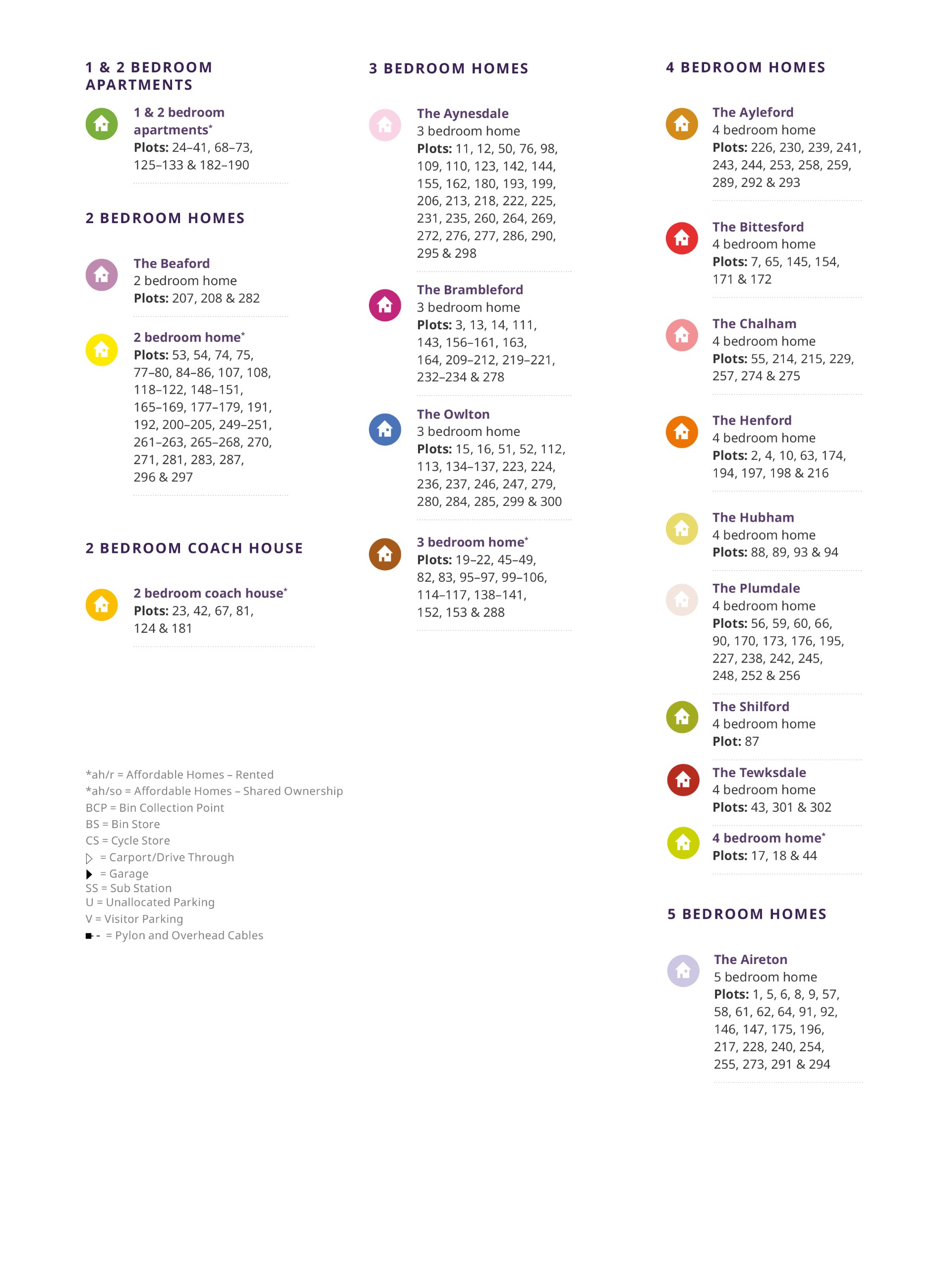 1 & 2 BEDROOM APARTMENTS

1 & 2 bedroom apartments*
Plots: 24–41, 68–73, 125–133 & 182–190

2 BEDROOM HOMES

The Beaford
2 bedroom home
Plots: 207, 208 & 282

2 bedroom home*
Plots: 53, 54, 74, 75, 77–80, 84–86, 107, 108, 118–122, 148–151, 165–169, 177–179, 191, 192, 200–205, 249–251, 261–263, 265–268, 270, 271, 281, 283, 287, 296 & 297

2 BEDROOM COACH HOUSE

2 bedroom coach house*
Plots: 23, 42, 67, 81, 124 & 181

*ah/r = Affordable Homes – Rented
*ah/so = Affordable Homes – Shared Ownership
BCP = Bin Collection Point
BS = Bin Store
CS = Cycle Store
= Carport/Drive Through
= Garage
SS = Sub Station
U = Unallocated Parking
V = Visitor Parking
= Pylon and Overhead Cables

3 BEDROOM HOMES

The Aynesdale
3 bedroom home
Plots: 11, 12, 50, 76, 98, 109, 110, 123, 142, 144, 155, 162, 180, 193, 199, 206, 213, 218, 222, 225, 231, 235, 260, 264, 269, 272, 276, 277, 286, 290, 295 & 298

The Brambleford
3 bedroom home
Plots: 3, 13, 14, 111, 143, 156–161, 163, 164, 209–212, 219–221, 232–234 & 278

The Owlton
3 bedroom home
Plots: 15, 16, 51, 52, 112, 113, 134–137, 223, 224, 236, 237, 246, 247, 279, 280, 284, 285, 299 & 300

3 bedroom home*
Plots: 19–22, 45–49, 82, 83, 95–97, 99–106, 114–117, 138–141, 152, 153 & 288

4 BEDROOM HOMES

The Ayleford
4 bedroom home
Plots: 226, 230, 239, 241, 243, 244, 253, 258, 259, 289, 292 & 293

The Bittesford
4 bedroom home
Plots: 7, 65, 145, 154, 171 & 172

The Chalham
4 bedroom home
Plots: 55, 214, 215, 229, 257, 274 & 275

The Henford
4 bedroom home
Plots: 2, 4, 10, 63, 174, 194, 197, 198 & 216

The Hubham
4 bedroom home
Plots: 88, 89, 93 & 94

The Plumdale
4 bedroom home
Plots: 56, 59, 60, 66, 90, 170, 173, 176, 195, 227, 238, 242, 245, 248, 252 & 256

The Shilford
4 bedroom home
Plot: 87

The Tewksdale
4 bedroom home
Plots: 43, 301 & 302

4 bedroom home*
Plots: 17, 18 & 44

5 BEDROOM HOMES

The Aireton
5 bedroom home
Plots: 1, 5, 6, 8, 9, 57, 58, 61, 62, 64, 91, 92, 146, 147, 175, 196, 217, 228, 240, 254, 255, 273, 291 & 294